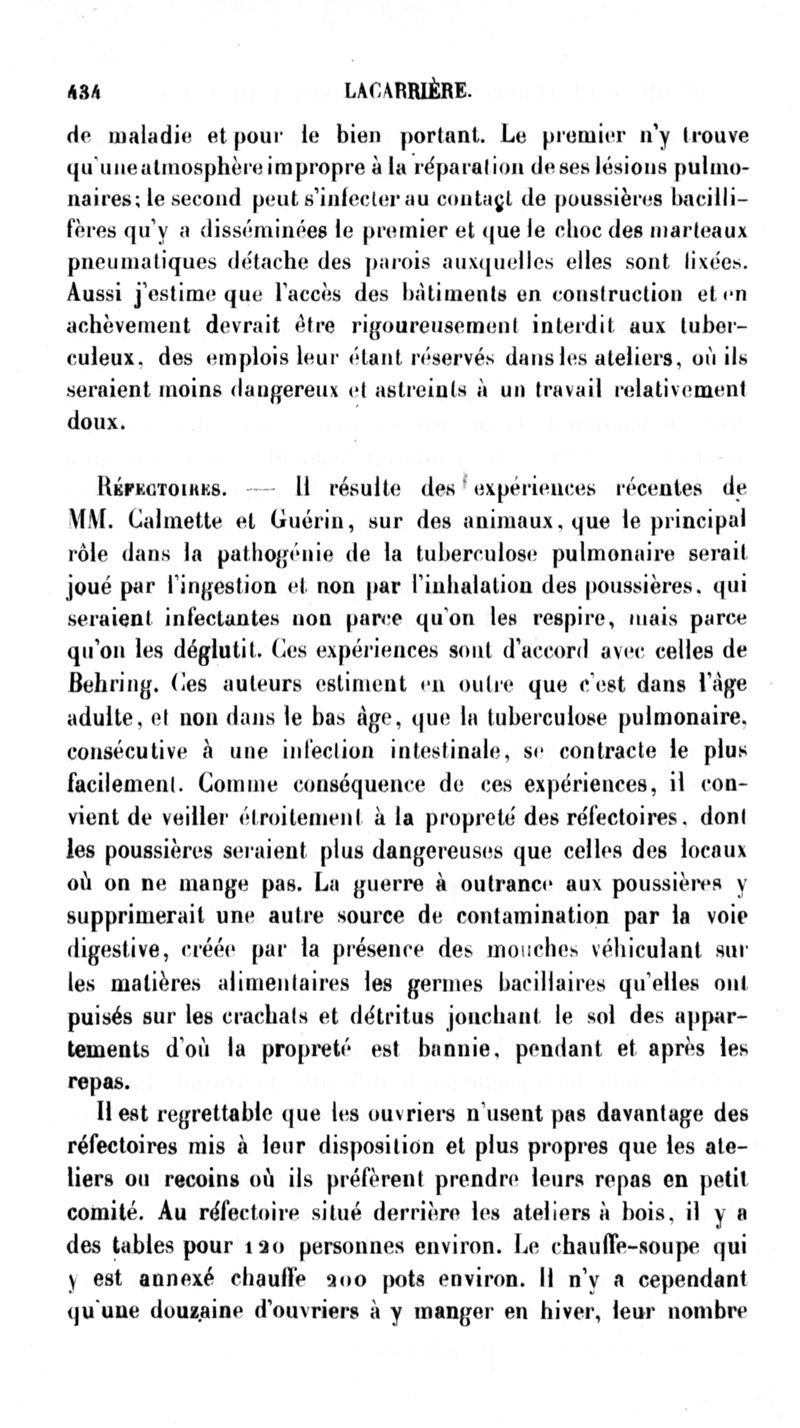 434 LACARRIÈRE.

de maladie et pour le bien portant. Le premier n'y trouve qu'une atmosphère impropre à la réparation de ses lésions pulmonaires; le second peut s'infecter au contact de poussières bacillifères qu'y a disséminées le premier et que le choc des marteaux pneumatiques détache des parois auxquelles elles sont fixées. Aussi j'estime que l'accès des bâtiments en construction et en achèvement devrait être rigoureusement interdit aux tuberculeux, des emplois leur étant réservés dans les ateliers, où ils seraient moins dangereux et astreints à un travail relativement doux.

Réfectoires. — Il résulte des expériences récentes de MM. Calmette et Guérin, sur des animaux, que le principal rôle dans la pathogénie de la tuberculose pulmonaire serait joué par l'ingestion et non par l'inhalation des poussières, qui seraient infectantes non parce qu'on les respire, mais parce qu'on les déglutit. Ces expériences sont d'accord avec celles de Behring. Ces auteurs estiment en outre que c'est dans l'âge adulte, et non dans le bas âge, que la tuberculose pulmonaire, consécutive à une infection intestinale, se contracte le plus facilement. Comme conséquence de ces expériences, il convient de veiller étroitement à la propreté des réfectoires, dont les poussières seraient plus dangereuses que celles des locaux où on ne mange pas. La guerre à outrance aux poussières y supprimerait une autre source de contamination par la voie digestive, créée par la présence des mouches véhiculant sur les matières alimentaires les germes bacillaires qu'elles ont puisés sur les crachats et détritus jonchant le sol des appartements d'où la propreté est bannie, pendant et après les repas.

Il est regrettable que les ouvriers n'usent pas davantage des réfectoires mis à leur disposition et plus propres que les ateliers ou recoins où ils préfèrent prendre leurs repas en petit comité. Au réfectoire situé derrière les ateliers à bois, il y a des tables pour 120 personnes environ. Le chauffe-soupe qui y est annexé chauffe 200 pots environ. Il n'y a cependant qu'une douzaine d'ouvriers à y manger en hiver, leur nombre